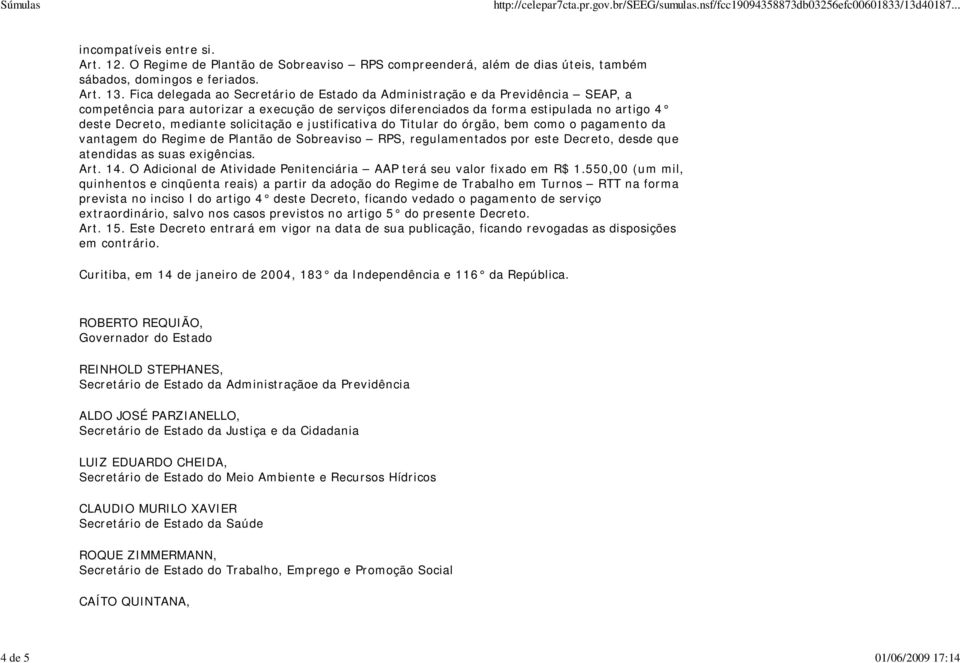 Súmulas http://celepar7cta.pr.gov.br/SEEG/sumulas.nsf/fcc19094358873db03256efc00601833/13d40187...

incompatíveis entre si.
Art. 12. O Regime de Plantão de Sobreaviso – RPS compreenderá, além de dias úteis, também sábados, domingos e feriados.
Art. 13. Fica delegada ao Secretário de Estado da Administração e da Previdência – SEAP, a competência para autorizar a execução de serviços diferenciados da forma estipulada no artigo 4° deste Decreto, mediante solicitação e justificativa do Titular do órgão, bem como o pagamento da vantagem do Regime de Plantão de Sobreaviso – RPS, regulamentados por este Decreto, desde que atendidas as suas exigências.
Art. 14. O Adicional de Atividade Penitenciária – AAP terá seu valor fixado em R$ 1.550,00 (um mil, quinhentos e cinqüenta reais) a partir da adoção do Regime de Trabalho em Turnos – RTT na forma prevista no inciso I do artigo 4° deste Decreto, ficando vedado o pagamento de serviço extraordinário, salvo nos casos previstos no artigo 5° do presente Decreto.
Art. 15. Este Decreto entrará em vigor na data de sua publicação, ficando revogadas as disposições em contrário.

Curitiba, em 14 de janeiro de 2004, 183° da Independência e 116° da República.

ROBERTO REQUIÃO,
Governador do Estado

REINHOLD STEPHANES,
Secretário de Estado da Administraçãoe da Previdência

ALDO JOSÉ PARZIANELLO,
Secretário de Estado da Justiça e da Cidadania

LUIZ EDUARDO CHEIDA,
Secretário de Estado do Meio Ambiente e Recursos Hídricos

CLAUDIO MURILO XAVIER
Secretário de Estado da Saúde

ROQUE ZIMMERMANN,
Secretário de Estado do Trabalho, Emprego e Promoção Social

CAÍTO QUINTANA,

4 de 5 01/06/2009 17:14